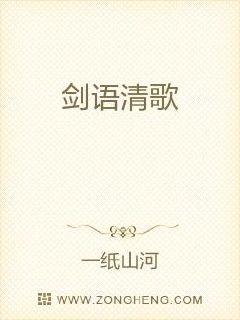 剑语清歌

一纸山河

WWW.ZONGHENG.COM